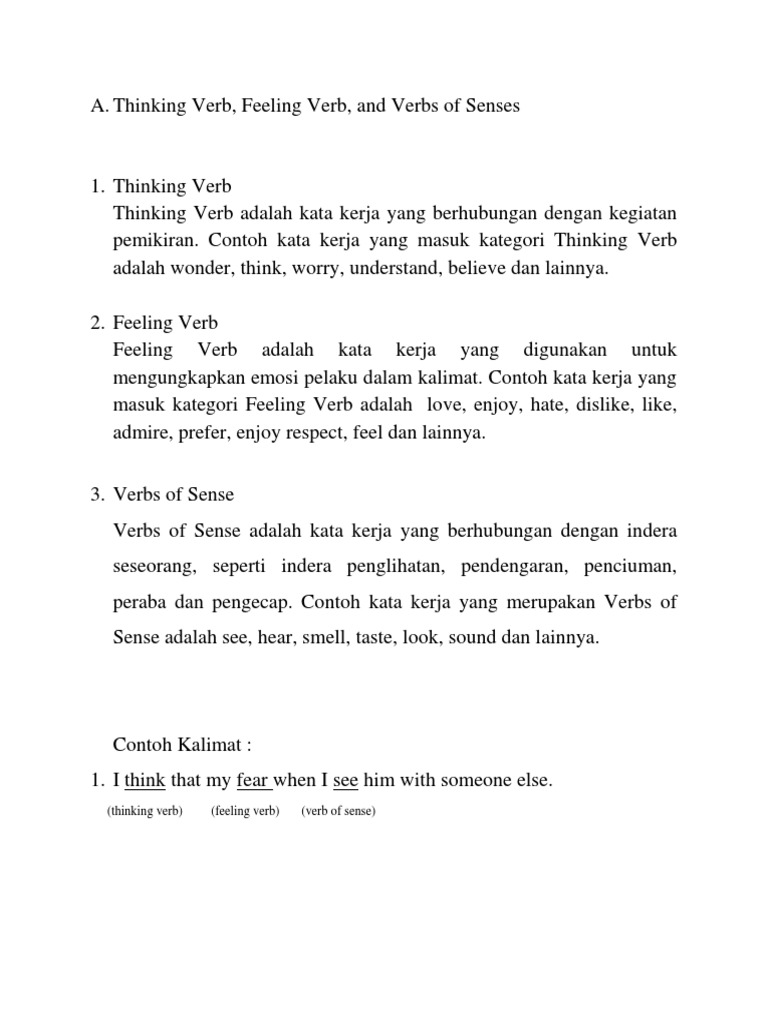 A. Thinking Verb, Feeling Verb, and Verbs of Senses

1. Thinking Verb
Thinking Verb adalah kata kerja yang berhubungan dengan kegiatan pemikiran. Contoh kata kerja yang masuk kategori Thinking Verb adalah wonder, think, worry, understand, believe dan lainnya.

2. Feeling Verb
Feeling Verb adalah kata kerja yang digunakan untuk mengungkapkan emosi pelaku dalam kalimat. Contoh kata kerja yang masuk kategori Feeling Verb adalah love, enjoy, hate, dislike, like, admire, prefer, enjoy respect, feel dan lainnya.

3. Verbs of Sense
Verbs of Sense adalah kata kerja yang berhubungan dengan indera seseorang, seperti indera penglihatan, pendengaran, penciuman, peraba dan pengecap. Contoh kata kerja yang merupakan Verbs of Sense adalah see, hear, smell, taste, look, sound dan lainnya.

Contoh Kalimat :
1. I think that my fear when I see him with someone else.
(thinking verb) (feeling verb) (verb of sense)